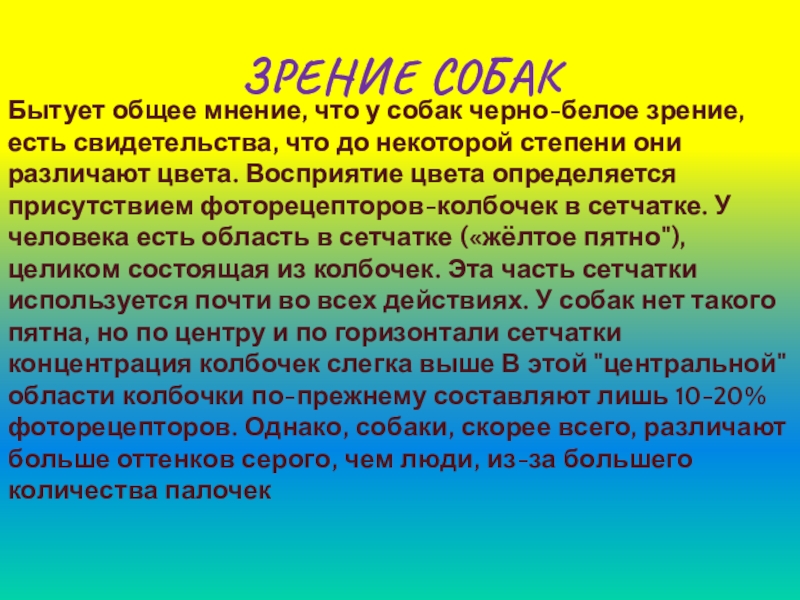 ЗРЕНИЕ СОБАК

Бытует общее мнение, что у собак черно-белое зрение, есть свидетельства, что до некоторой степени они различают цвета. Восприятие цвета определяется присутствием фоторецепторов-колбочек в сетчатке. У человека есть область в сетчатке («жёлтое пятно"), целиком состоящая из колбочек. Эта часть сетчатки используется почти во всех действиях. У собак нет такого пятна, но по центру и по горизонтали сетчатки концентрация колбочек слегка выше В этой "центральной" области колбочки по-прежнему составляют лишь 10-20% фоторецепторов. Однако, собаки, скорее всего, различают больше оттенков серого, чем люди, из-за большего количества палочек